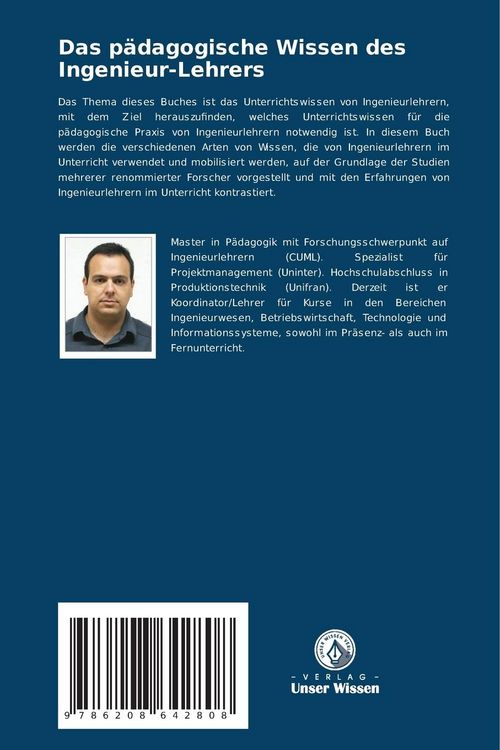 Das pädagogische Wissen des Ingenieur-Lehrers

Das Thema dieses Buches ist das Unterrichtswissen von Ingenieurlehrern, mit dem Ziel herauszufinden, welches Unterrichtswissen für die pädagogische Praxis von Ingenieurlehrern notwendig ist. In diesem Buch werden die verschiedenen Arten von Wissen, die von Ingenieurlehrern im Unterricht verwendet und mobilisiert werden, auf der Grundlage der Studien mehrerer renommierter Forscher vorgestellt und mit den Erfahrungen von Ingenieurlehrern im Unterricht kontrastiert.

Master in Pädagogik mit Forschungsschwerpunkt auf Ingenieurlehrern (CUML). Spezialist für Projektmanagement (Uninter). Hochschulabschluss in Produktionstechnik (Unifran). Derzeit ist er Koordinator/Lehrer für Kurse in den Bereichen Ingenieurwesen, Betriebswirtschaft, Technologie und Informationssysteme, sowohl im Präsenz- als auch im Fernunterricht.

9 786208 642808

UNSER WISSEN VERLAG
- VERLAG -
Unser Wissen